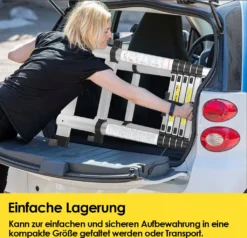 Einfache Lagerung

Kann zur einfachen und sicheren Aufbewahrung in eine kompakte Größe gefaltet werden oder Transport.